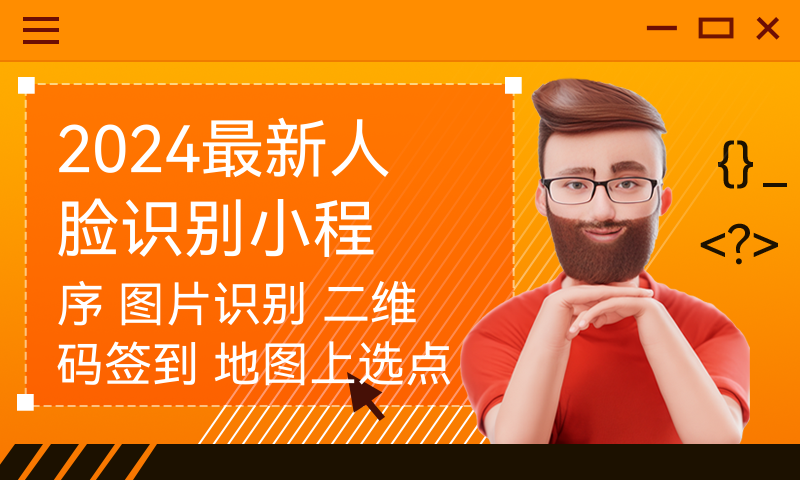 2024最新人脸识别小程序 图片识别 二维码签到 地图上选点

{}_

<?>